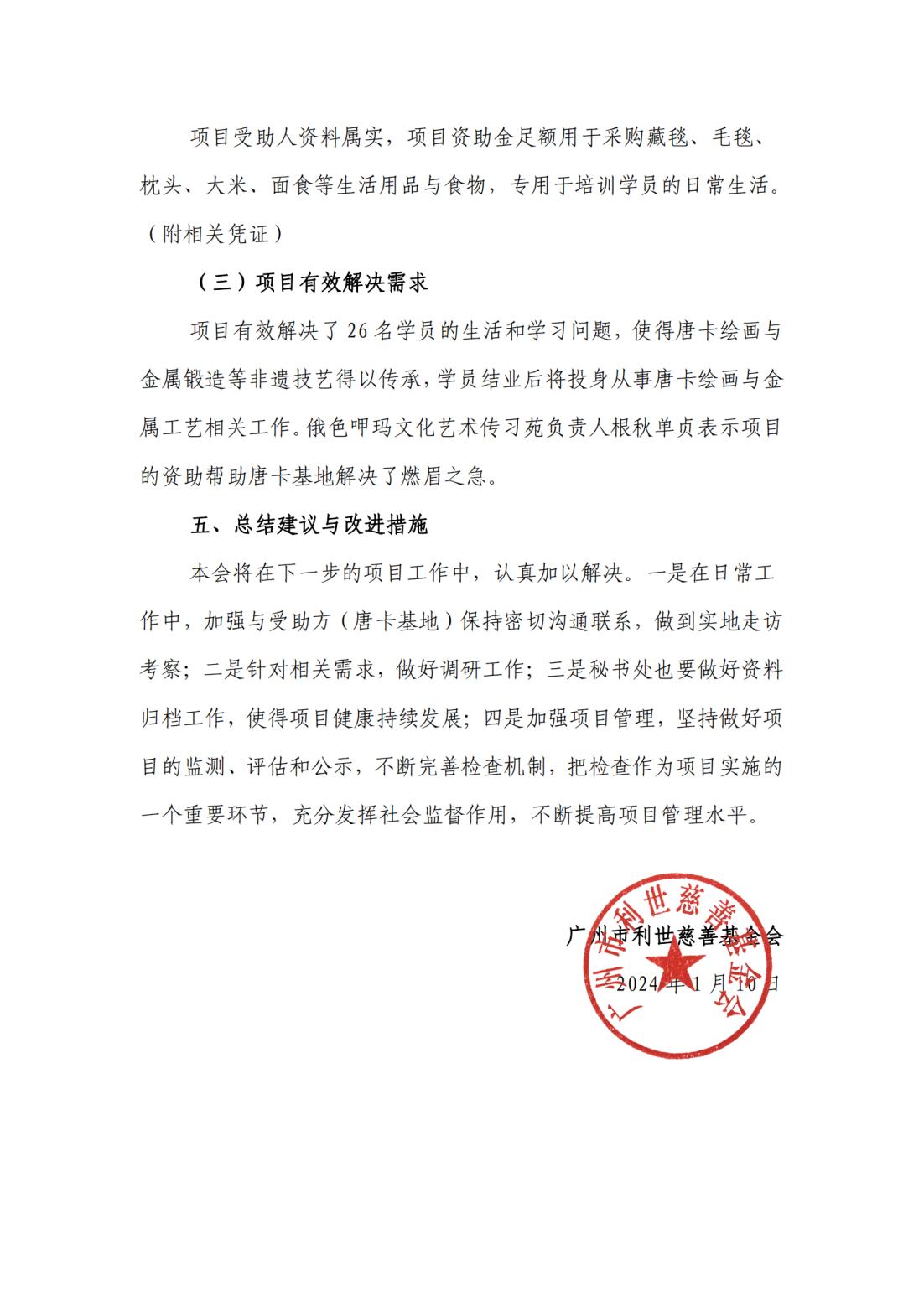 项目受助人资料属实，项目资助金足额用于采购藏毯、毛毯、枕头、大米、面食等生活用品与食物，专用于培训学员的日常生活。（附相关凭证）

（三）项目有效解决需求

项目有效解决了 26 名学员的生活和学习问题，使得唐卡绘画与金属锻造等非遗技艺得以传承，学员结业后将投身从事唐卡绘画与金属工艺相关工作。俄色呷玛文化艺术传习苑负责人根秋单贞表示项目的资助帮助唐卡基地解决了燃眉之急。

五、总结建议与改进措施

本会将在下一步的项目工作中，认真加以解决。一是在日常工作中，加强与受助方（唐卡基地）保持密切沟通联系，做到实地走访考察；二是针对相关需求，做好调研工作；三是秘书处也要做好资料归档工作，使得项目健康持续发展；四是加强项目管理，坚持做好项目的监测、评估和公示，不断完善检查机制，把检查作为项目实施的一个重要环节，充分发挥社会监督作用，不断提高项目管理水平。

广州市利世慈善基金会

2024 年 1 月 10 日

广州市利世慈善基金会